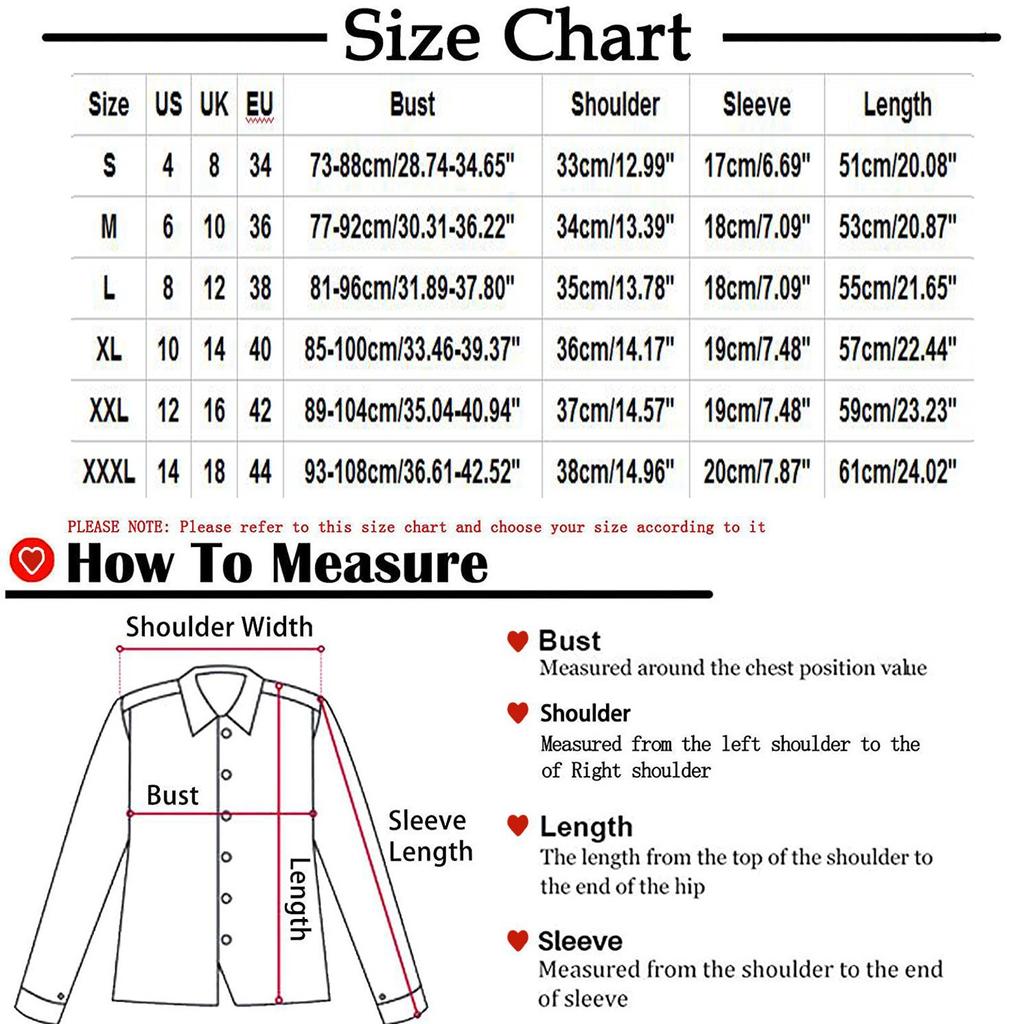 Size Chart

| Size | US | UK | EU | Bust | Shoulder | Sleeve | Length |
|---|---|---|---|---|---|---|---|
| S | 4 | 8 | 34 | 73-88cm/28.74-34.65" | 33cm/12.99" | 17cm/6.69" | 51cm/20.08" |
| M | 6 | 10 | 36 | 77-92cm/30.31-36.22" | 34cm/13.39" | 18cm/7.09" | 53cm/20.87" |
| L | 8 | 12 | 38 | 81-96cm/31.89-37.80" | 35cm/13.78" | 18cm/7.09" | 55cm/21.65" |
| XL | 10 | 14 | 40 | 85-100cm/33.46-39.37" | 36cm/14.17" | 19cm/7.48" | 57cm/22.44" |
| XXL | 12 | 16 | 42 | 89-104cm/35.04-40.94" | 37cm/14.57" | 19cm/7.48" | 59cm/23.23" |
| XXXL | 14 | 18 | 44 | 93-108cm/36.61-42.52" | 38cm/14.96" | 20cm/7.87" | 61cm/24.02" |

PLEASE NOTE: Please refer to this size chart and choose your size according to it

How To Measure

Shoulder Width

Bust

Sleeve Length

Length

Bust
Measured around the chest position value

Shoulder
Measured from the left shoulder to the of Right shoulder

Length
The length from the top of the shoulder to the end of the hip

Sleeve
Measured from the shoulder to the end of sleeve